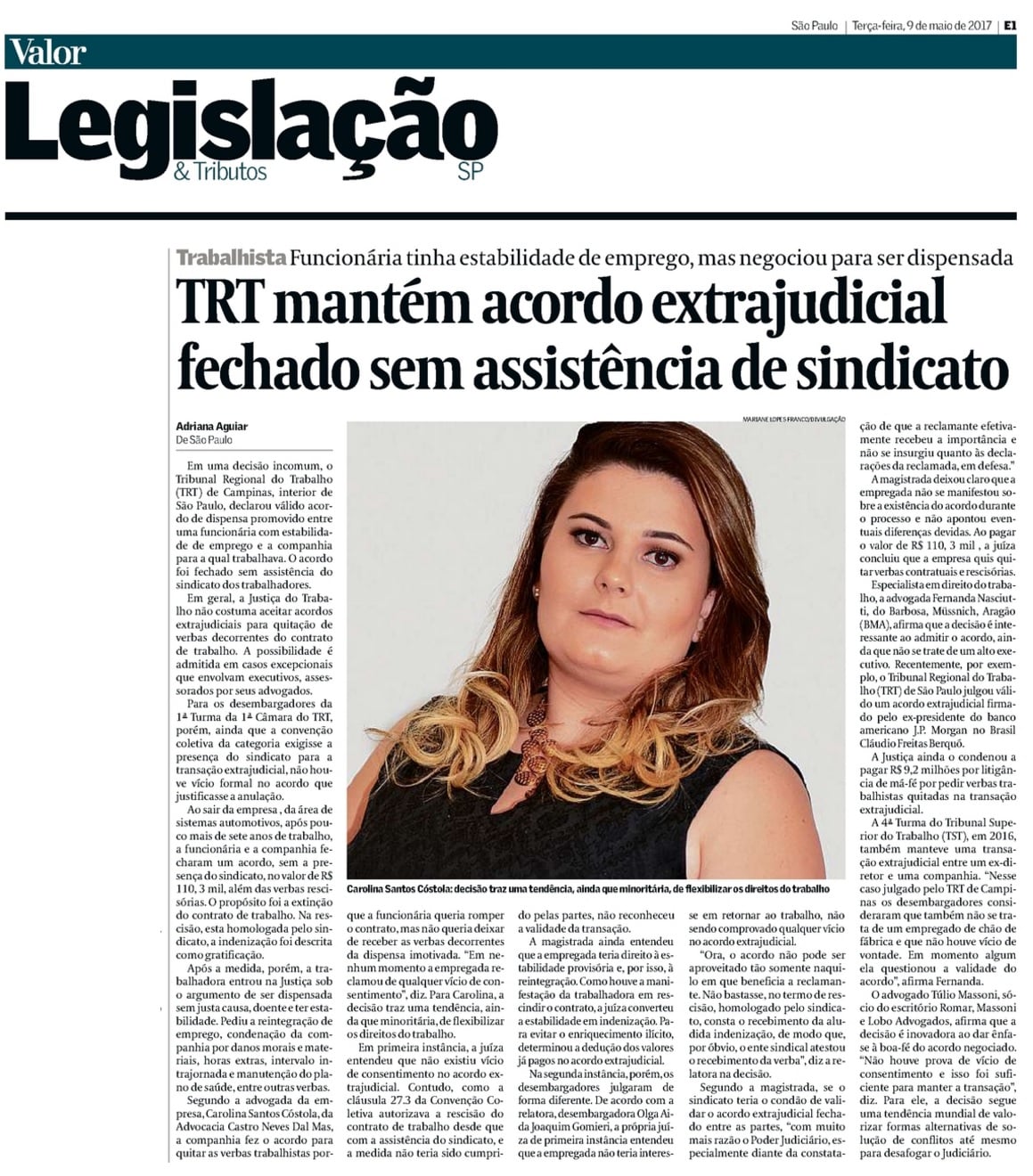 São Paulo | Terça-feira, 9 de maio de 2017 | E1

Valor

Legislação
& Tributos SP

Trabalhista Funcionária tinha estabilidade de emprego, mas negociou para ser dispensada

TRT mantém acordo extrajudicial fechado sem assistência de sindicato

Adriana Aguiar
De São Paulo

Em uma decisão incomum, o Tribunal Regional do Trabalho (TRT) de Campinas, interior de São Paulo, declarou válido acordo de dispensa promovido entre uma funcionária com estabilidade de emprego e a companhia para a qual trabalhava. O acordo foi fechado sem assistência do sindicato dos trabalhadores.

Em geral, a Justiça do Trabalho não costuma aceitar acordos extrajudiciais para quitação de verbas decorrentes do contrato de trabalho. A possibilidade é admitida em casos excepcionais que envolvam executivos, assessorados por seus advogados.

Para os desembargadores da 1ª Turma da 1ª Câmara do TRT, porém, ainda que a convenção coletiva da categoria exigisse a presença do sindicato para a transação extrajudicial, não houve vício formal no acordo que justificasse a anulação.

Ao sair da empresa , da área de sistemas automotivos, após pouco mais de sete anos de trabalho, a funcionária e a companhia fecharam um acordo, sem a presença do sindicato, no valor de R$ 110, 3 mil, além das verbas rescisórias. O propósito foi a extinção do contrato de trabalho. Na rescisão, esta homologada pelo sindicato, a indenização foi descrita como gratificação.

Após a medida, porém, a trabalhadora entrou na Justiça sob o argumento de ser dispensada sem justa causa, doente e ter estabilidade. Pediu a reintegração de emprego, condenação da companhia por danos morais e materiais, horas extras, intervalo intrajornada e manutenção do plano de saúde, entre outras verbas.

Segundo a advogada da empresa, Carolina Santos Cóstola, da Advocacia Castro Neves Dal Mas, a companhia fez o acordo para quitar as verbas trabalhistas porque a funcionária queria romper o contrato, mas não queria deixar de receber as verbas decorrentes da dispensa imotivada. "Em nenhum momento a empregada reclamou de qualquer vício de consentimento", diz. Para Carolina, a decisão traz uma tendência, ainda que minoritária, de flexibilizar os direitos do trabalho.

Em primeira instância, a juíza entendeu que não existiu vício de consentimento no acordo extrajudicial. Contudo, como a cláusula 27.3 da Convenção Coletiva autorizava a rescisão do contrato de trabalho desde que com a assistência do sindicato, e a medida não teria sido cumprido pelas partes, não reconheceu a validade da transação.

A magistrada ainda entendeu que a empregada teria direito à estabilidade provisória e, por isso, à reintegração. Como houve a manifestação da trabalhadora em rescindir o contrato, a juíza converteu a estabilidade em indenização. Para evitar o enriquecimento ilícito, determinou a dedução dos valores já pagos no acordo extrajudicial.

Na segunda instância, porém, os desembargadores julgaram de forma diferente. De acordo com a relatora, desembargadora Olga Aida Joaquim Gomieri, a própria juíza de primeira instância entendeu que a empregada não teria interesse em retornar ao trabalho, não sendo comprovado qualquer vício no acordo extrajudicial.

"Ora, o acordo não pode ser aproveitado tão somente naquilo em que beneficia a reclamante. Não bastasse, no termo de rescisão, homologado pelo sindicato, consta o recebimento da aludida indenização, de modo que, por óbvio, o ente sindical atestou o recebimento da verba", diz a relatora na decisão.

Segundo a magistrada, se o sindicato teria o condão de validar o acordo extrajudicial fechado entre as partes, "com muito mais razão o Poder Judiciário, especialmente diante da constatação de que a reclamante efetivamente recebeu a importância e não se insurgiu quanto às declarações da reclamada, em defesa."

A magistrada deixou claro que a empregada não se manifestou sobre a existência do acordo durante o processo e não apontou eventuais diferenças devidas. Ao pagar o valor de R$ 110, 3 mil , a juíza concluiu que a empresa quis quitar verbas contratuais e rescisórias.

Especialista em direito do trabalho, a advogada Fernanda Nasciutti, do Barbosa, Müssnich, Aragão (BMA), afirma que a decisão é interessante ao admitir o acordo, ainda que não se trate de um alto executivo. Recentemente, por exemplo, o Tribunal Regional do Trabalho (TRT) de São Paulo julgou válido um acordo extrajudicial firmado pelo ex-presidente do banco americano J.P. Morgan no Brasil Cláudio Freitas Berquó.

A Justiça ainda o condenou a pagar R$ 9,2 milhões por litigância de má-fé por pedir verbas trabalhistas quitadas na transação extrajudicial.

A 4ª Turma do Tribunal Superior do Trabalho (TST), em 2016, também manteve uma transação extrajudicial entre um ex-diretor e uma companhia. "Nesse caso julgado pelo TRT de Campinas os desembargadores consideraram que também não se trata de um empregado de chão de fábrica e que não houve vício de vontade. Em momento algum ela questionou a validade do acordo", afirma Fernanda.

O advogado Túlio Massoni, sócio do escritório Romar, Massoni e Lobo Advogados, afirma que a decisão é inovadora ao dar ênfase à boa-fé do acordo negociado. "Não houve prova de vício de consentimento e isso foi suficiente para manter a transação", diz. Para ele, a decisão segue uma tendência mundial de valorizar formas alternativas de solução de conflitos até mesmo para desafogar o Judiciário.

MARIANE LOPES FRANCO/DIVULGAÇÃO

Carolina Santos Cóstola: decisão traz uma tendência, ainda que minoritária, de flexibilizar os direitos do trabalho